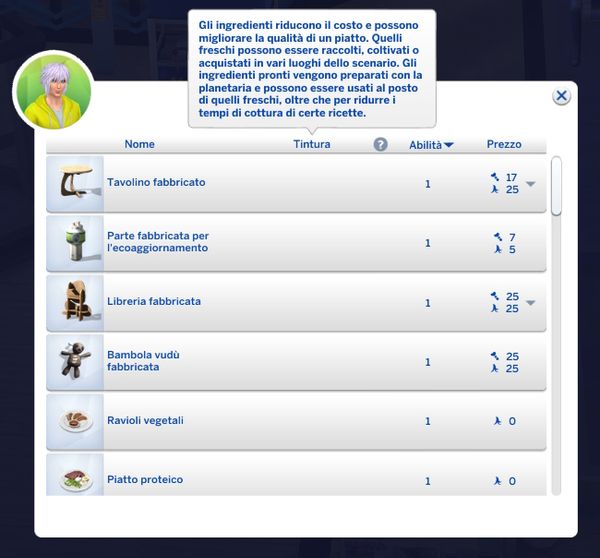 Gli ingredienti riducono il costo e possono migliorare la qualità di un piatto. Quelli freschi possono essere raccolti, coltivati o acquistati in vari luoghi dello scenario. Gli ingredienti pronti vengono preparati con la planetaria e possono essere usati al posto di quelli freschi, oltre che per ridurre i tempi di cottura di certe ricette.

| Nome | Tintura | ? | Abilità | Prezzo |
|---|---|---|---|---|
| Tavolino fabbricato | | | 1 | 17 25 |
| Parte fabbricata per l'ecoaggiornamento | | | 1 | 7 5 |
| Libreria fabbricata | | | 1 | 25 25 |
| Bambola vudù fabbricata | | | 1 | 25 25 |
| Ravioli vegetali | | | 1 | 0 |
| Piatto proteico | | | 1 | 0 |